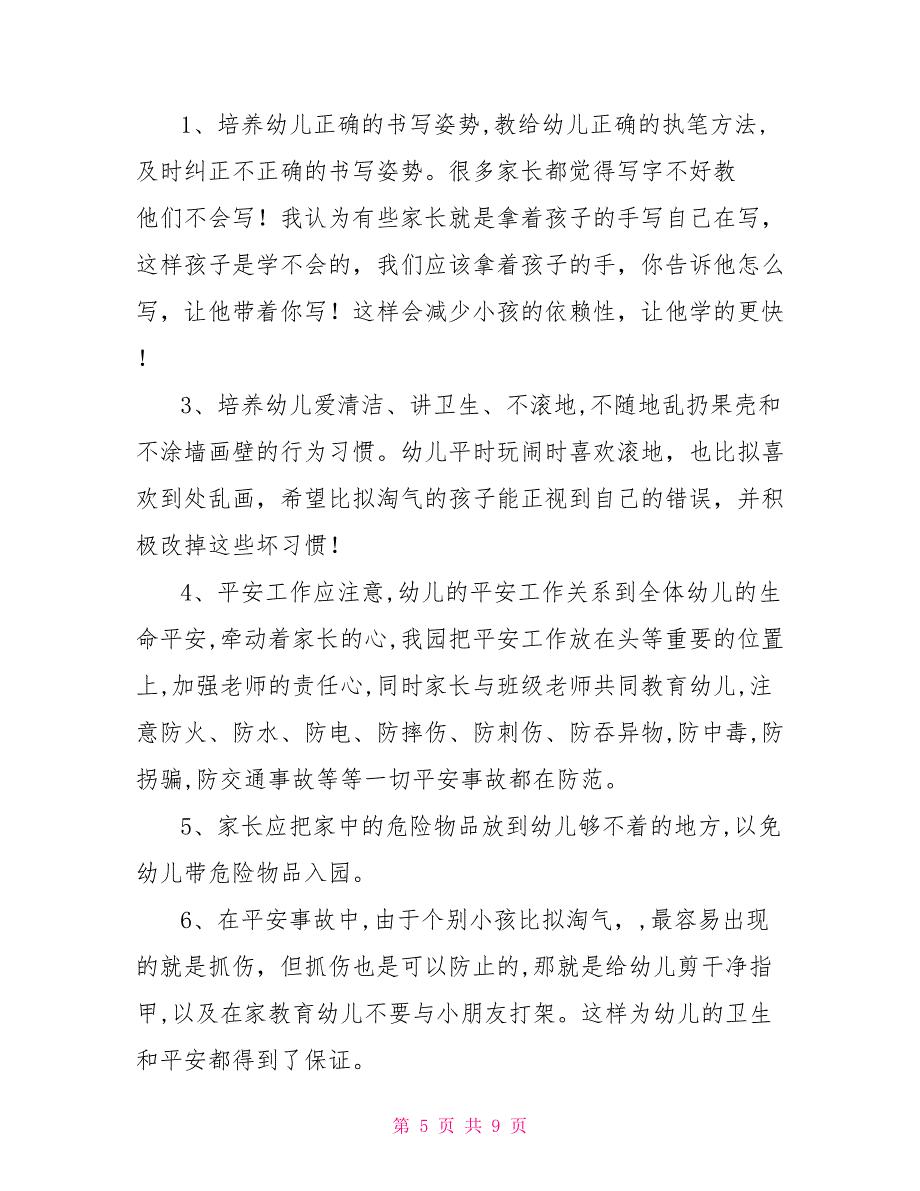 1、培养幼儿正确的书写姿势,教给幼儿正确的执笔方法,及时纠正不正确的书写姿势。很多家长都觉得写字不好教他们不会写！我认为有些家长就是拿着孩子的手写自己在写,这样孩子是学不会的，我们应该拿着孩子的手，你告诉他怎么写，让他带着你写！这样会减少小孩的依赖性，让他学的更快！

3、培养幼儿爱清洁、讲卫生、不滚地,不随地乱扔果壳和不涂墙画壁的行为习惯。幼儿平时玩闹时喜欢滚地，也比拟喜欢到处乱画，希望比拟淘气的孩子能正视到自己的错误，并积极改掉这些坏习惯！

4、平安工作应注意,幼儿的平安工作关系到全体幼儿的生命平安,牵动着家长的心,我园把平安工作放在头等重要的位置上,加强老师的责任心,同时家长与班级老师共同教育幼儿,注意防火、防水、防电、防摔伤、防刺伤、防吞异物,防中毒,防拐骗,防交通事故等等一切平安事故都在防范。

5、家长应把家中的危险物品放到幼儿够不着的地方,以免幼儿带危险物品入园。

6、在平安事故中,由于个别小孩比拟淘气，,最容易出现的就是抓伤，但抓伤也是可以防止的,那就是给幼儿剪干净指甲,以及在家教育幼儿不要与小朋友打架。这样为幼儿的卫生和平安都得到了保证。

第 5 页 共 9 页